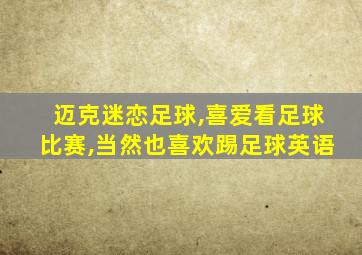 迈克迷恋足球,喜爱看足球比赛,当然也喜欢踢足球英语